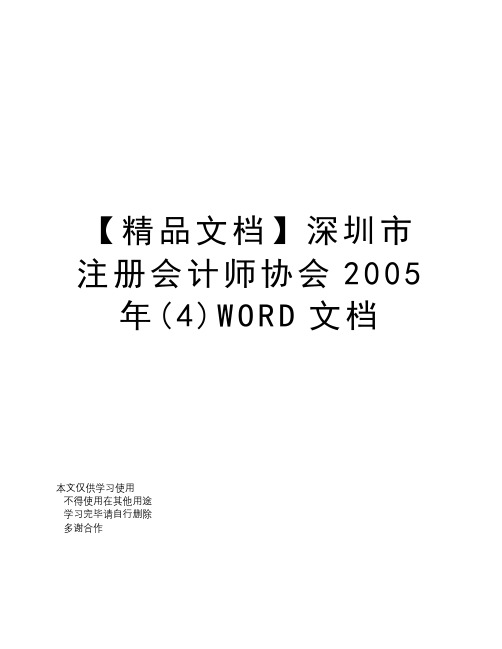 【精品文档】深圳市注册会计师协会 2005 年(4)WORD 文档

本文仅供学习使用
不得使用在其他用途
学习完毕请自行删除
多谢合作